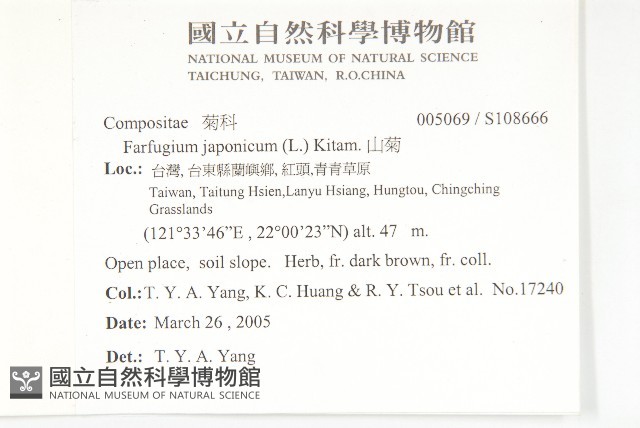 國立自然科學博物館
NATIONAL MUSEUM OF NATURAL SCIENCE
TAICHUNG, TAIWAN, R.O.CHINA

Compositae 菊科 005069 / S108666

Farfugium japonicum (L.) Kitam. 山菊

Loc.: 台灣, 台東縣蘭嶼鄉, 紅頭,青青草原
Taiwan, Taitung Hsien,Lanyu Hsiang, Hungtou, Chingching Grasslands
(121°33'46"E , 22°00'23"N) alt. 47 m.

Open place, soil slope. Herb, fr. dark brown, fr. coll.

Col.: T. Y. A. Yang, K. C. Huang & R. Y. Tsou et al. No.17240

Date: March 26 , 2005

Det.: T. Y. A. Yang

國立自然科學博物館
NATIONAL MUSEUM OF NATURAL SCIENCE